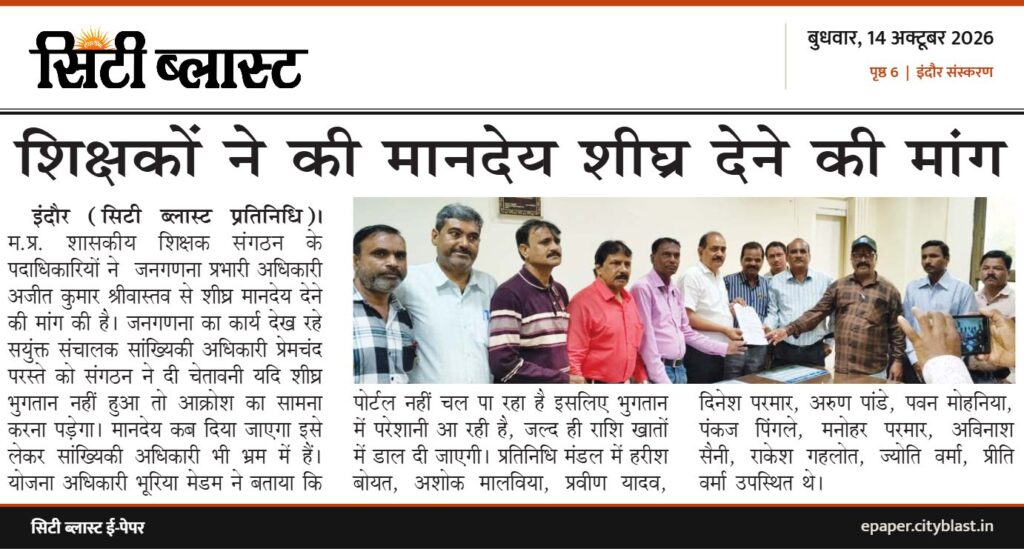 सिटी ब्लास्ट

बुधवार, 14 अक्टूबर 2026
पृष्ठ 6 | इंदौर संस्करण

शिक्षकों ने की मानदेय शीघ्र देने की मांग

इंदौर (सिटी ब्लास्ट प्रतिनिधि)। म.प्र. शासकीय शिक्षक संगठन के पदाधिकारियों ने जनगणना प्रभारी अधिकारी अजीत कुमार श्रीवास्तव से शीघ्र मानदेय देने की मांग की है। जनगणना का कार्य देख रहे सयुंक्त संचालक सांख्यिकी अधिकारी प्रेमचंद परस्ते को संगठन ने दी चेतावनी यदि शीघ्र भुगतान नहीं हुआ तो आक्रोश का सामना करना पड़ेगा। मानदेय कब दिया जाएगा इसे लेकर सांख्यिकी अधिकारी भी भ्रम में हैं। योजना अधिकारी भूरिया मेडम ने बताया कि पोर्टल नहीं चल पा रहा है इसलिए भुगतान में परेशानी आ रही है, जल्द ही राशि खातों में डाल दी जाएगी। प्रतिनिधि मंडल में हरीश बोयत, अशोक मालविया, प्रवीण यादव, दिनेश परमार, अरुण पांडे, पवन मोहनिया, पंकज पिंगले, मनोहर परमार, अविनाश सैनी, राकेश गहलोत, ज्योति वर्मा, प्रीति वर्मा उपस्थित थे।

सिटी ब्लास्ट ई-पेपर
epaper.cityblast.in